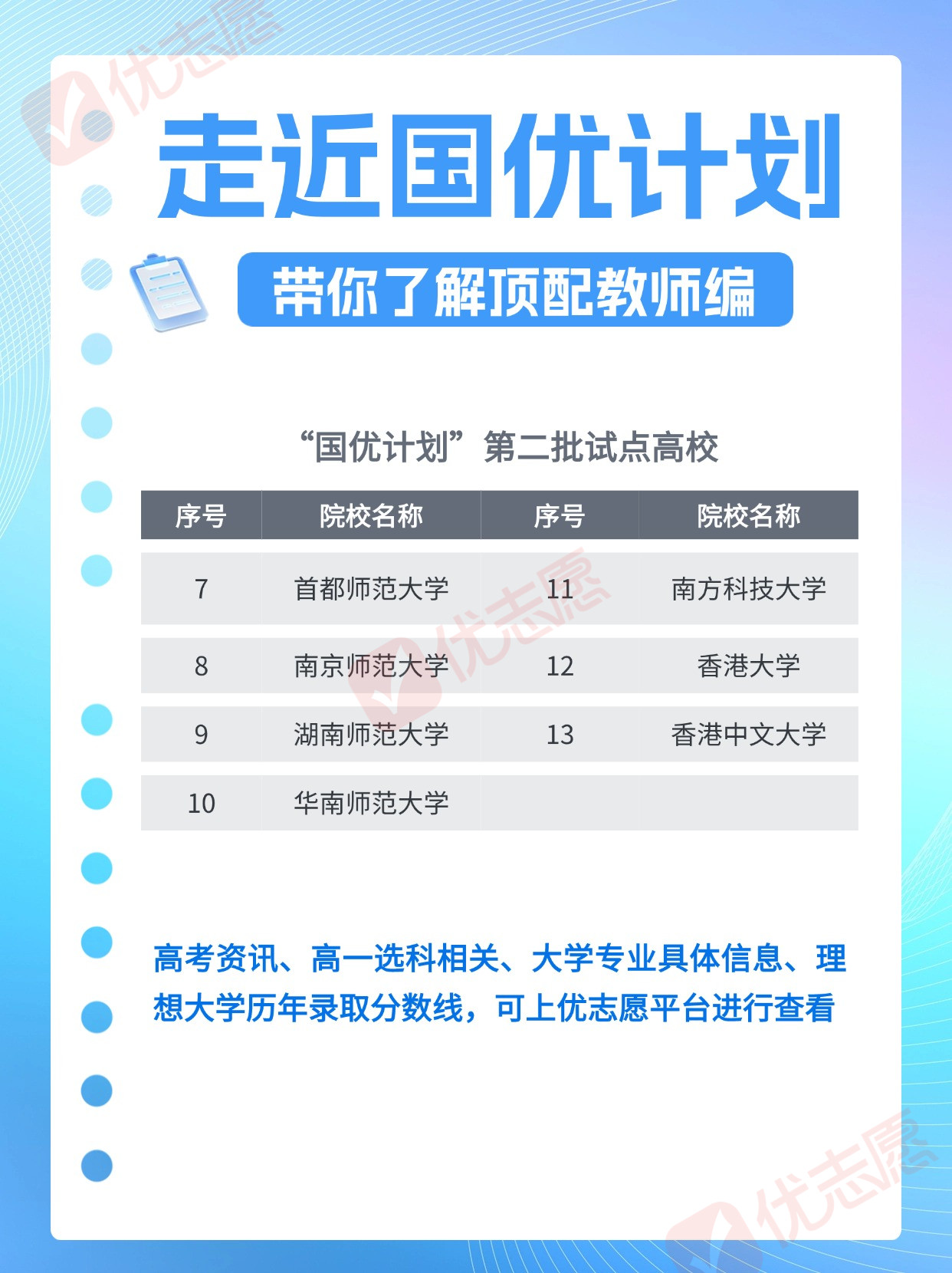 走近国优计划

带你了解顶配教师编

“国优计划”第二批试点高校

| 序号 | 院校名称 | 序号 | 院校名称 |
|---|---|---|---|
| 7 | 首都师范大学 | 11 | 南方科技大学 |
| 8 | 南京师范大学 | 12 | 香港大学 |
| 9 | 湖南师范大学 | 13 | 香港中文大学 |
| 10 | 华南师范大学 | | |

高考资讯、高一选科相关、大学专业具体信息、理想大学历年录取分数线，可上优志愿平台进行查看

优志愿